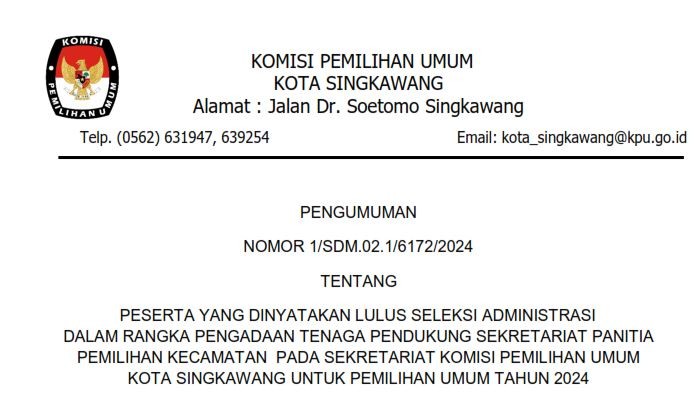 KOMISI

PEMILIHAN UMUM

KOMISI PEMILIHAN UMUM
KOTA SINGKAWANG
Alamat : Jalan Dr. Soetomo Singkawang

Telp. (0562) 631947, 639254

Email: kota_singkawang@kpu.go.id

PENGUMUMAN

NOMOR 1/SDM.02.1/6172/2024

TENTANG

PESERTA YANG DINYATAKAN LULUS SELEKSI ADMINISTRASI
DALAM RANGKA PENGADAAN TENAGA PENDUKUNG SEKRETARIAT PANITIA
PEMILIHAN KECAMATAN PADA SEKRETARIAT KOMISI PEMILIHAN UMUM
KOTA SINGKAWANG UNTUK PEMILIHAN UMUM TAHUN 2024